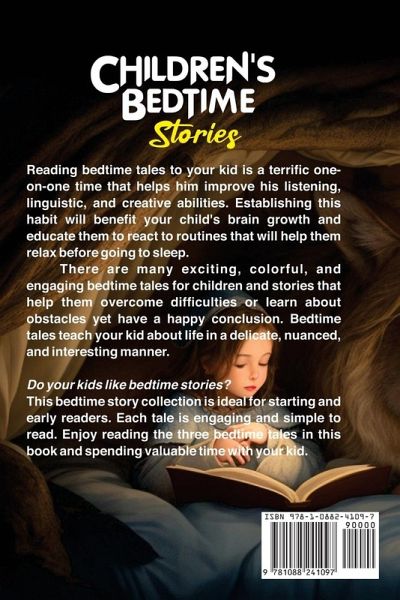 CHILDREN'S BEDTIME Stories

Reading bedtime tales to your kid is a terrific one-on-one time that helps him improve his listening, linguistic, and creative abilities. Establishing this habit will benefit your child's brain growth and educate them to react to routines that will help them relax before going to sleep.

There are many exciting, colorful, and engaging bedtime tales for children and stories that help them overcome difficulties or learn about obstacles yet have a happy conclusion. Bedtime tales teach your kid about life in a delicate, nuanced, and interesting manner.

Do your kids like bedtime stories?
This bedtime story collection is ideal for starting and early readers. Each tale is engaging and simple to read. Enjoy reading the three bedtime tales in this book and spending valuable time with your kid.

ISBN 978-1-0882-4109-7
90000
9 781088 241097